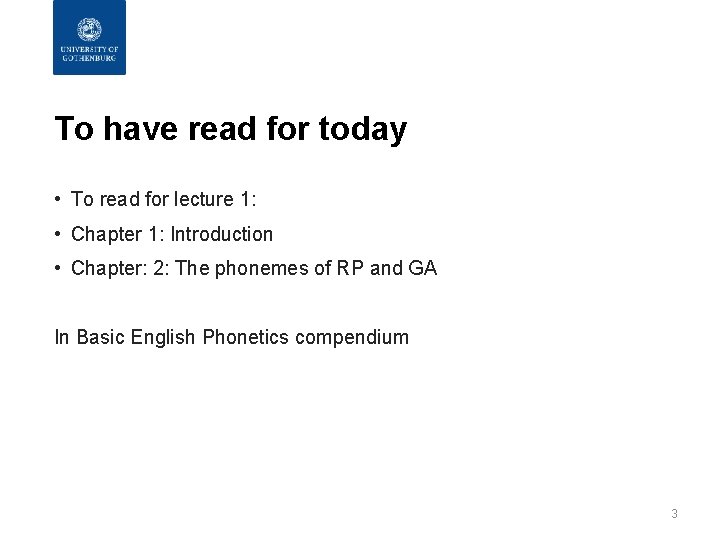 UNIVERSITY OF
GOTHENBURG

To have read for today

• To read for lecture 1:
• Chapter 1: Introduction
• Chapter: 2: The phonemes of RP and GA

In Basic English Phonetics compendium

3